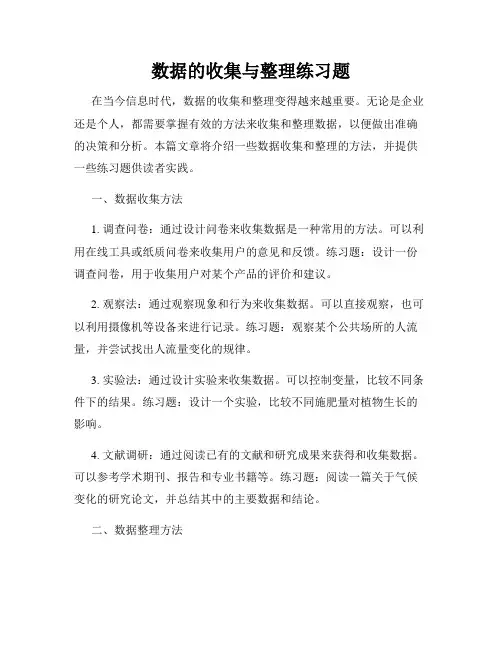 数据的收集与整理练习题

在当今信息时代，数据的收集和整理变得越来越重要。无论是企业还是个人，都需要掌握有效的方法来收集和整理数据，以便做出准确的决策和分析。本篇文章将介绍一些数据收集和整理的方法，并提供一些练习题供读者实践。

一、数据收集方法

1. 调查问卷：通过设计问卷来收集数据是一种常用的方法。可以利用在线工具或纸质问卷来收集用户的意见和反馈。练习题：设计一份调查问卷，用于收集用户对某个产品的评价和建议。

2. 观察法：通过观察现象和行为来收集数据。可以直接观察，也可以利用摄像机等设备来进行记录。练习题：观察某个公共场所的人流量，并尝试找出人流量变化的规律。

3. 实验法：通过设计实验来收集数据。可以控制变量，比较不同条件下的结果。练习题：设计一个实验，比较不同施肥量对植物生长的影响。

4. 文献调研：通过阅读已有的文献和研究成果来获得和收集数据。可以参考学术期刊、报告和专业书籍等。练习题：阅读一篇关于气候变化的研究论文，并总结其中的主要数据和结论。

二、数据整理方法